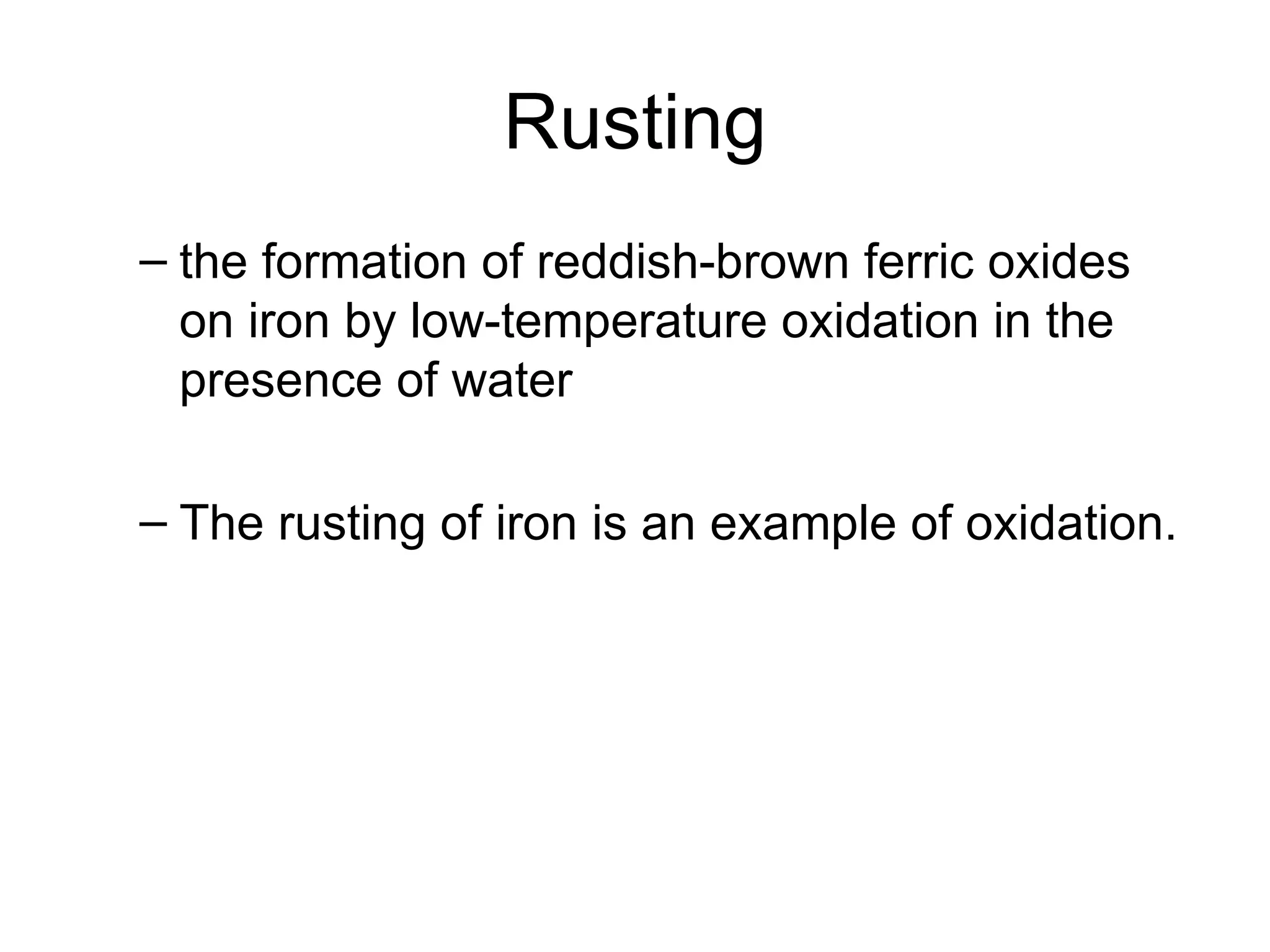 Rusting

– the formation of reddish-brown ferric oxides on iron by low-temperature oxidation in the presence of water

– The rusting of iron is an example of oxidation.